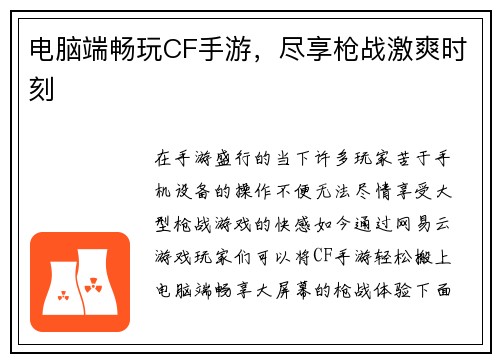 电脑端畅玩CF手游，尽享枪战激爽时刻

在手游盛行的当下许多玩家苦于手机设备的操作不便无法尽情享受大型枪战游戏的快感如今通过网易云游戏玩家们可以将CF手游轻松搬上电脑端畅享大屏幕的枪战体验下面